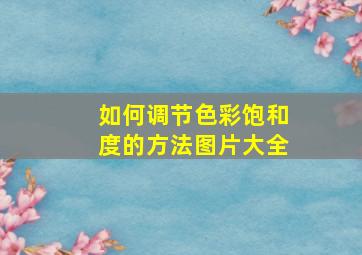 如何调节色彩饱和度的方法图片大全